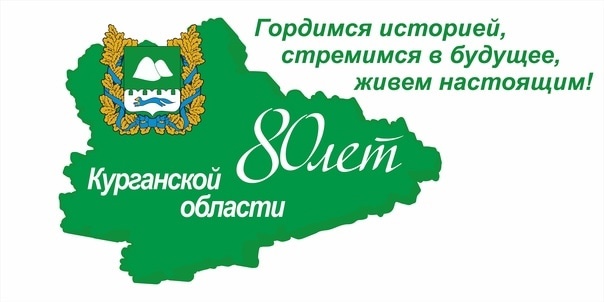 Гордимся историей,
стремимся в будущее,
живем настоящим!

80лет

Курганской
области